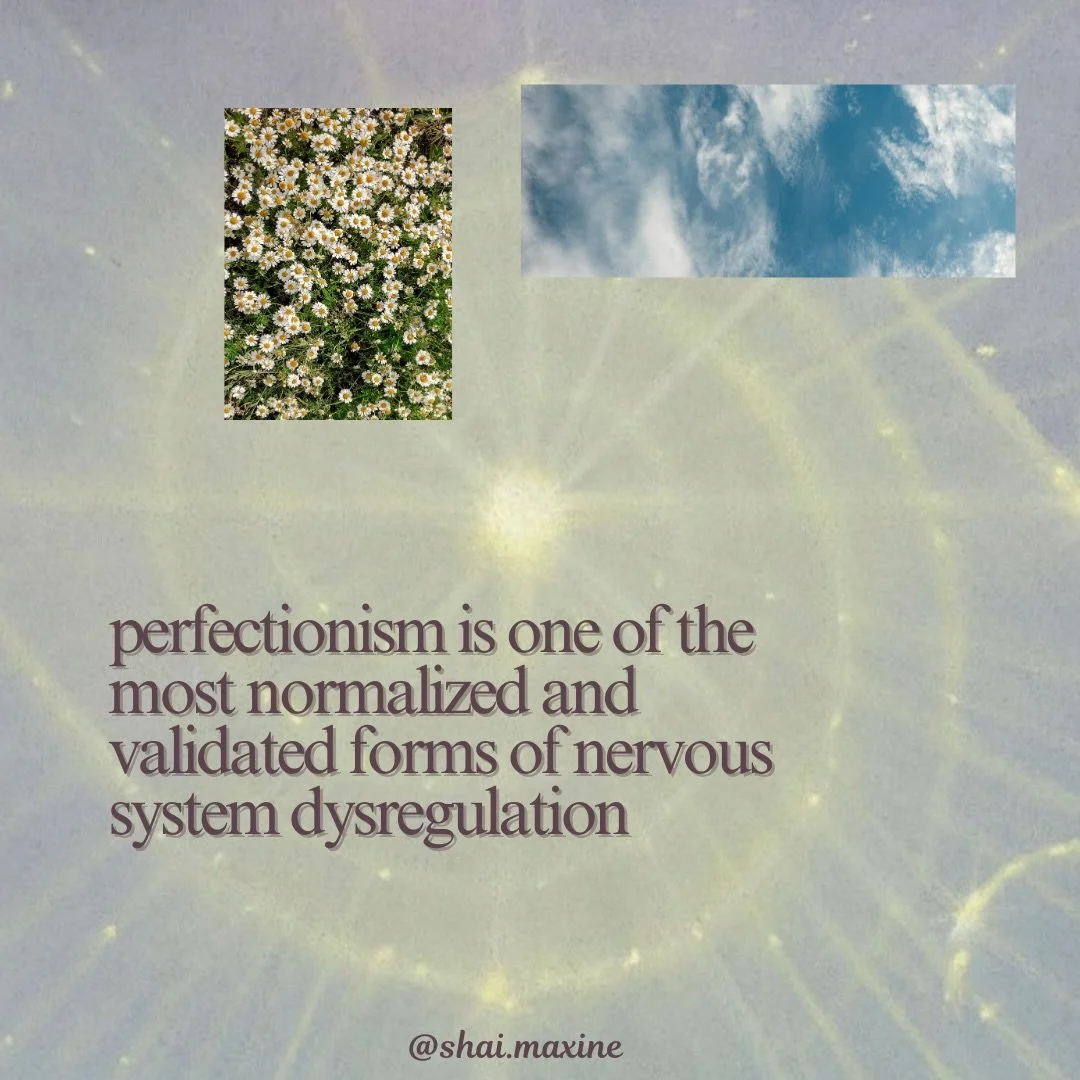 perfectionism is one of the most normalized and validated forms of nervous system dysregulation

@shai.maxine